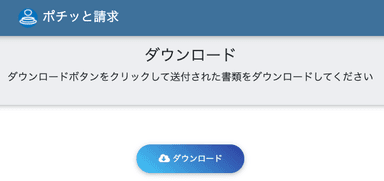 ポチッと請求

ダウンロード

ダウンロードボタンをクリックして送付された書類をダウンロードしてください

ダウンロード